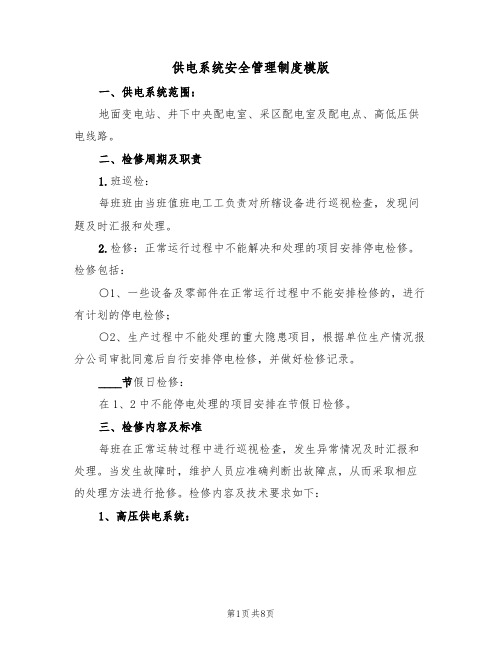 供电系统安全管理制度模版

一、供电系统范围：

地面变电站、井下中央配电室、采区配电室及配电点、高低压供电线路。

二、检修周期及职责

1.班巡检：

每班班由当班值班电工工负责对所辖设备进行巡视检查，发现问题及时汇报和处理。

2.检修：正常运行过程中不能解决和处理的项目安排停电检修。检修包括：

○1、一些设备及零部件在正常运行过程中不能安排检修的，进行有计划的停电检修；

○2、生产过程中不能处理的重大隐患项目，根据单位生产情况报分公司审批同意后自行安排停电检修，并做好检修记录。

____节假日检修：

在1、2中不能停电处理的项目安排在节假日检修。

三、检修内容及标准

每班在正常运转过程中进行巡视检查，发生异常情况及时汇报和处理。当发生故障时，维护人员应准确判断出故障点，从而采取相应的处理方法进行抢修。检修内容及技术要求如下：

1、高压供电系统：

第1页 共8页